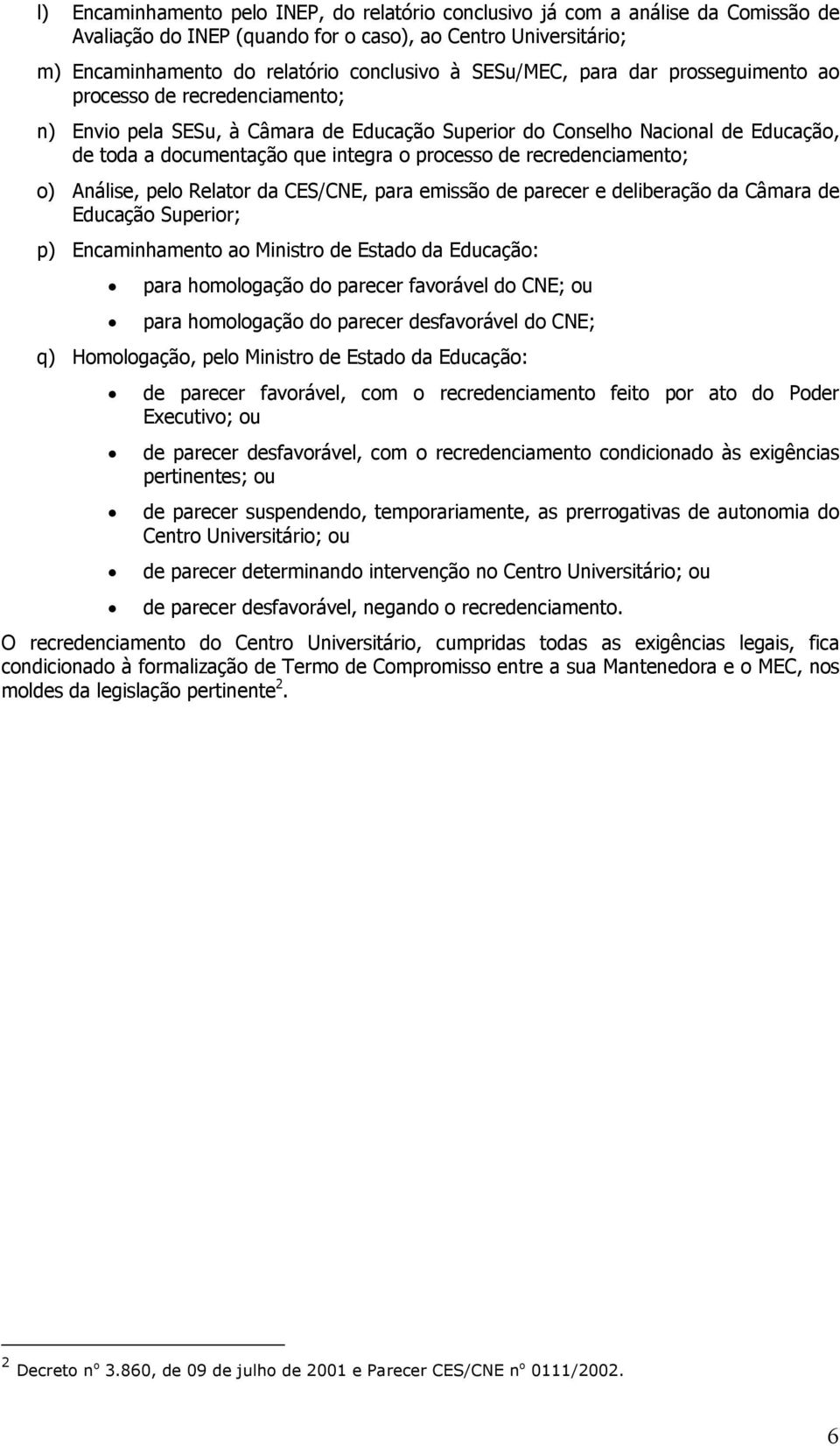 l) Encaminhamento pelo INEP, do relatório conclusivo já com a análise da Comissão de Avaliação do INEP (quando for o caso), ao Centro Universitário;

m) Encaminhamento do relatório conclusivo à SESu/MEC, para dar prosseguimento ao processo de recredenciamento;

n) Envio pela SESu, à Câmara de Educação Superior do Conselho Nacional de Educação, de toda a documentação que integra o processo de recredenciamento;

o) Análise, pelo Relator da CES/CNE, para emissão de parecer e deliberação da Câmara de Educação Superior;

p) Encaminhamento ao Ministro de Estado da Educação:

• para homologação do parecer favorável do CNE; ou

• para homologação do parecer desfavorável do CNE;

q) Homologação, pelo Ministro de Estado da Educação:

• de parecer favorável, com o recredenciamento feito por ato do Poder Executivo; ou

• de parecer desfavorável, com o recredenciamento condicionado às exigências pertinentes; ou

• de parecer suspendendo, temporariamente, as prerrogativas de autonomia do Centro Universitário; ou

• de parecer determinando intervenção no Centro Universitário; ou

• de parecer desfavorável, negando o recredenciamento.

O recredenciamento do Centro Universitário, cumpridas todas as exigências legais, fica condicionado à formalização de Termo de Compromisso entre a sua Mantenedora e o MEC, nos moldes da legislação pertinente$^2$.

$^2$ Decreto nº 3.860, de 09 de julho de 2001 e Parecer CES/CNE nº 0111/2002.

6